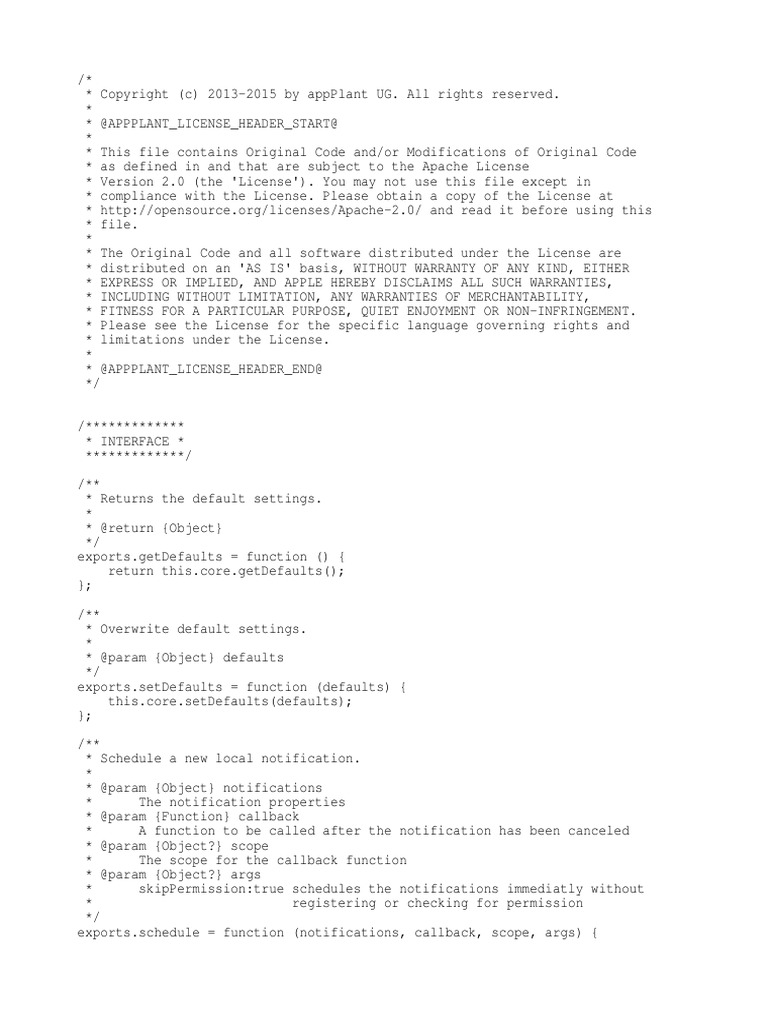 /*
 * Copyright (c) 2013-2015 by appPlant UG. All rights reserved.
 *
 * @APPPLANT_LICENSE_HEADER_START@
 *
 * This file contains Original Code and/or Modifications of Original Code
 * as defined in and that are subject to the Apache License
 * Version 2.0 (the 'License'). You may not use this file except in
 * compliance with the License. Please obtain a copy of the License at
 * http://opensource.org/licenses/Apache-2.0/ and read it before using this
 * file.
 *
 * The Original Code and all software distributed under the License are
 * distributed on an 'AS IS' basis, WITHOUT WARRANTY OF ANY KIND, EITHER
 * EXPRESS OR IMPLIED, AND APPLE HEREBY DISCLAIMS ALL SUCH WARRANTIES,
 * INCLUDING WITHOUT LIMITATION, ANY WARRANTIES OF MERCHANTABILITY,
 * FITNESS FOR A PARTICULAR PURPOSE, QUIET ENJOYMENT OR NON-INFRINGEMENT.
 * Please see the License for the specific language governing rights and
 * limitations under the License.
 *
 * @APPPLANT_LICENSE_HEADER_END@
 */

/*************
 * INTERFACE *
 *************/

/**
 * Returns the default settings.
 *
 * @return {Object}
 */
exports.getDefaults = function () {
    return this.core.getDefaults();
};

/**
 * Overwrite default settings.
 *
 * @param {Object} defaults
 */
exports.setDefaults = function (defaults) {
    this.core.setDefaults(defaults);
};

/**
 * Schedule a new local notification.
 *
 * @param {Object} notifications
 *      The notification properties
 * @param {Function} callback
 *      A function to be called after the notification has been canceled
 * @param {Object?} scope
 *      The scope for the callback function
 * @param {Object?} args
 *      skipPermission:true schedules the notifications immediatly without
 *                          registering or checking for permission
 */
exports.schedule = function (notifications, callback, scope, args) {